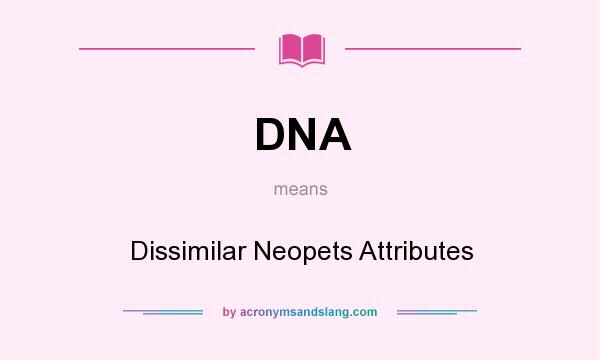 DNA

means

Dissimilar Neopets Attributes

by acronymsandslang.com